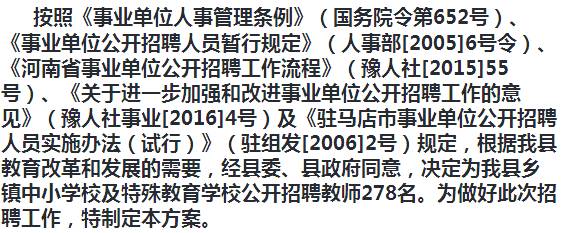 按照《事业单位人事管理条例》（国务院令第652号）、《事业单位公开招聘人员暂行规定》（人事部[2005]6号令）、《河南省事业单位公开招聘工作流程》（豫人社[2015]55号）、《关于进一步加强和改进事业单位公开招聘工作的意见》（豫人社事业[2016]4号）及《驻马店市事业单位公开招聘人员实施办法（试行）》（驻组发[2006]2号）规定，根据我县教育改革和发展的需要，经县委、县政府同意，决定为我县乡镇中小学校及特殊教育学校公开招聘教师278名。为做好此次招聘工作，特制定本方案。